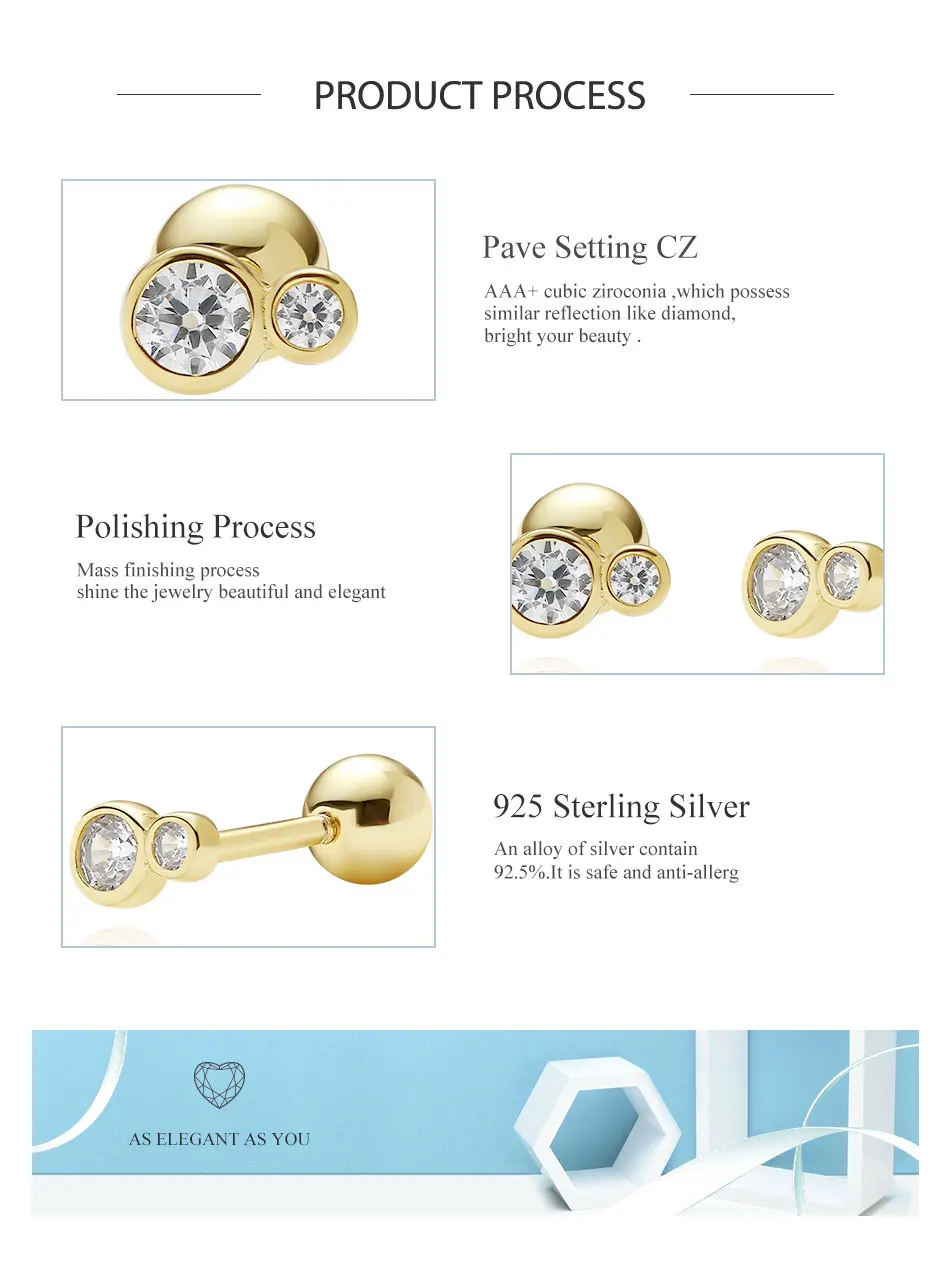 PRODUCT PROCESS

Pave Setting CZ

AAA+ cubic ziroconia ,which possess similar reflection like diamond, bright your beauty .

Polishing Process

Mass finishing process shine the jewelry beautiful and elegant

925 Sterling Silver

An alloy of silver contain 92.5%.It is safe and anti-allerg

AS ELEGANT AS YOU